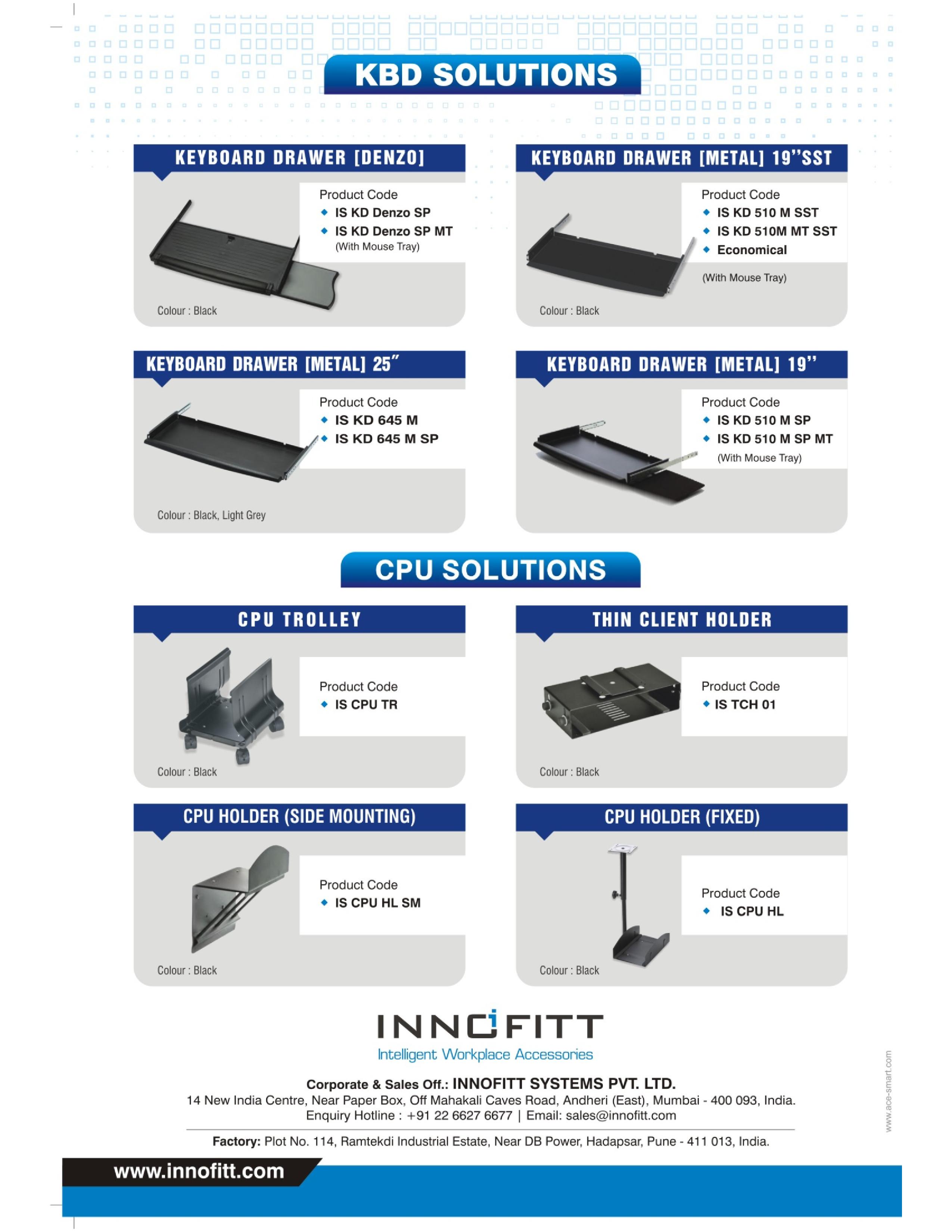 KBD SOLUTIONS

KEYBOARD DRAWER [DENZO]

Product Code
◆ IS KD Denzo SP
◆ IS KD Denzo SP MT
(With Mouse Tray)

Colour : Black

KEYBOARD DRAWER [METAL] 19"SST

Product Code
◆ IS KD 510 M SST
◆ IS KD 510M MT SST
◆ Economical

(With Mouse Tray)

Colour : Black

KEYBOARD DRAWER [METAL] 25"

Product Code
◆ IS KD 645 M
◆ IS KD 645 M SP

Colour : Black, Light Grey

KEYBOARD DRAWER [METAL] 19"

Product Code
◆ IS KD 510 M SP
◆ IS KD 510 M SP MT
(With Mouse Tray)

CPU SOLUTIONS

CPU TROLLEY

Product Code
◆ IS CPU TR

Colour : Black

THIN CLIENT HOLDER

Product Code
◆ IS TCH 01

Colour : Black

CPU HOLDER (SIDE MOUNTING)

Product Code
◆ IS CPU HL SM

Colour : Black

CPU HOLDER (FIXED)

Product Code
◆ IS CPU HL

Colour : Black

INNOFITT
Intelligent Workplace Accessories

Corporate & Sales Off.: INNOFITT SYSTEMS PVT. LTD.
14 New India Centre, Near Paper Box, Off Mahakali Caves Road, Andheri (East), Mumbai - 400 093, India.
Enquiry Hotline : +91 22 6627 6677 | Email: sales@innofitt.com

Factory: Plot No. 114, Ramtekdi Industrial Estate, Near DB Power, Hadapsar, Pune - 411 013, India.

www.innofitt.com

www.ace-smart.com